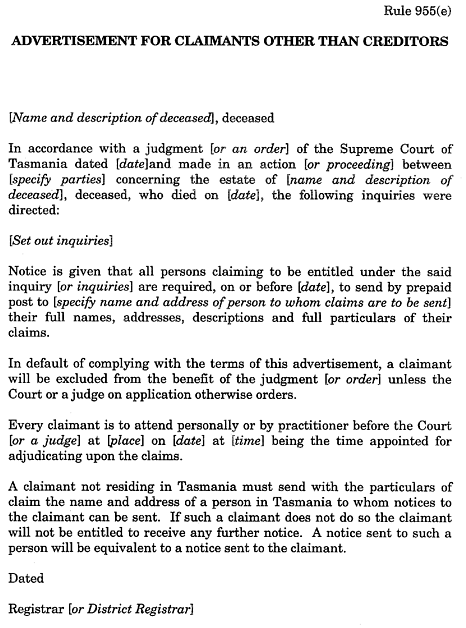 Rule 955(e)

ADVERTISEMENT FOR CLAIMANTS OTHER THAN CREDITORS

[Name and description of deceased], deceased

In accordance with a judgment [or an order] of the Supreme Court of Tasmania dated [date]and made in an action [or proceeding] between [specify parties] concerning the estate of [name and description of deceased], deceased, who died on [date], the following inquiries were directed:

[Set out inquiries]

Notice is given that all persons claiming to be entitled under the said inquiry [or inquiries] are required, on or before [date], to send by prepaid post to [specify name and address of person to whom claims are to be sent] their full names, addresses, descriptions and full particulars of their claims.

In default of complying with the terms of this advertisement, a claimant will be excluded from the benefit of the judgment [or order] unless the Court or a judge on application otherwise orders.

Every claimant is to attend personally or by practitioner before the Court [or a judge] at [place] on [date] at [time] being the time appointed for adjudicating upon the claims.

A claimant not residing in Tasmania must send with the particulars of claim the name and address of a person in Tasmania to whom notices to the claimant can be sent. If such a claimant does not do so the claimant will not be entitled to receive any further notice. A notice sent to such a person will be equivalent to a notice sent to the claimant.

Dated

Registrar [or District Registrar]